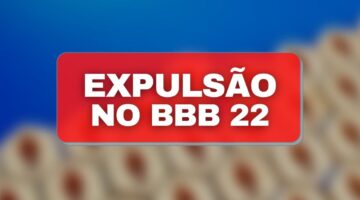 EXPULSÃO
NO BBB 22